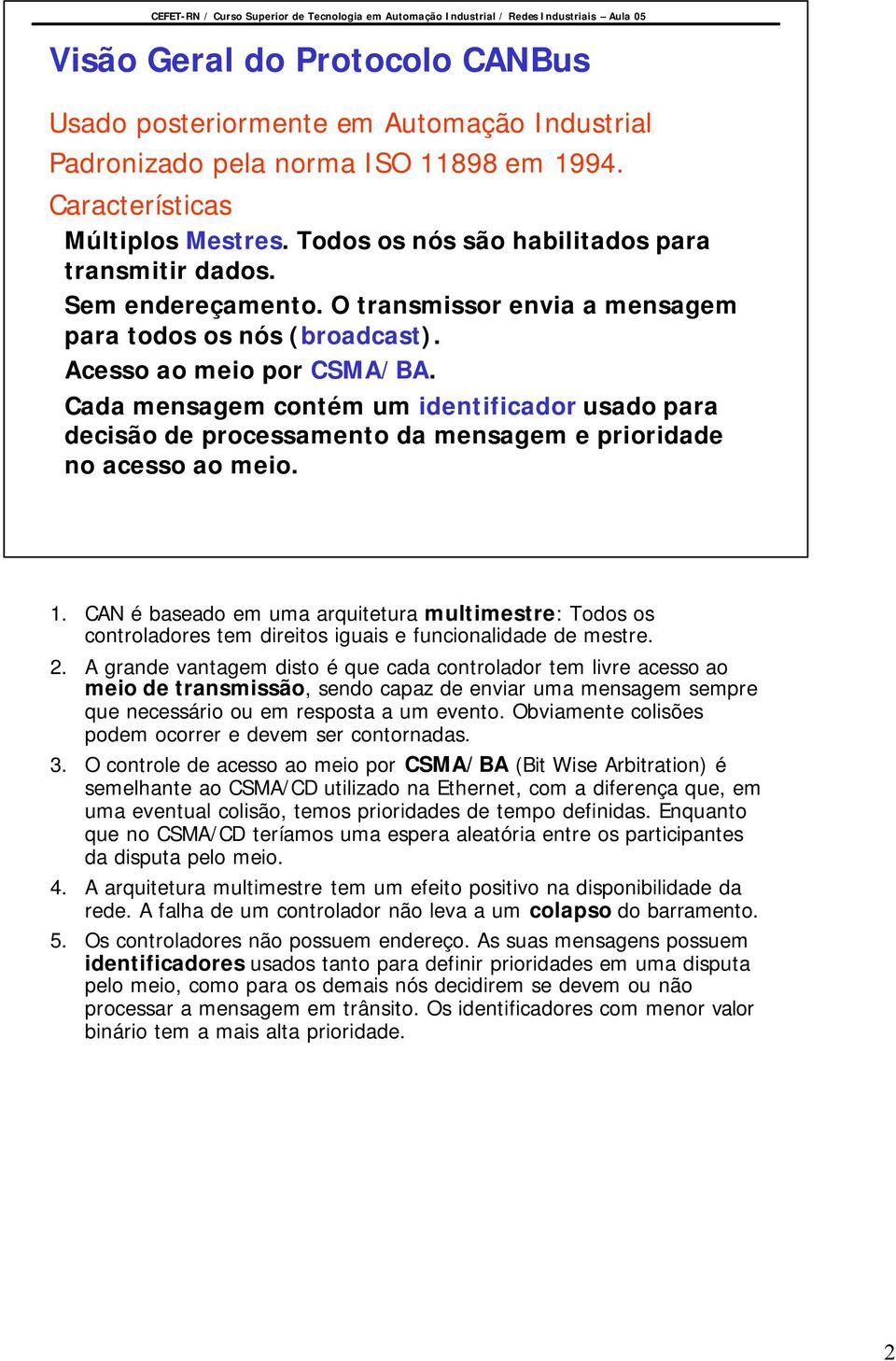 CEFET-RN / Curso Superior de Tecnologia em Automação Industrial / Redes Industriais – Aula 05

Visão Geral do Protocolo CANBus

Usado posteriormente em Automação Industrial

Padronizado pela norma ISO 11898 em 1994.

Características

Múltiplos Mestres. Todos os nós são habilitados para transmitir dados.

Sem endereçamento. O transmissor envia a mensagem para todos os nós (broadcast).

Acesso ao meio por CSMA/BA.

Cada mensagem contém um identificador usado para decisão de processamento da mensagem e prioridade no acesso ao meio.

1. CAN é baseado em uma arquitetura multimestre: Todos os controladores tem direitos iguais e funcionalidade de mestre.

2. A grande vantagem disto é que cada controlador tem livre acesso ao meio de transmissão, sendo capaz de enviar uma mensagem sempre que necessário ou em resposta a um evento. Obviamente colisões podem ocorrer e devem ser contornadas.

3. O controle de acesso ao meio por CSMA/BA (Bit Wise Arbitration) é semelhante ao CSMA/CD utilizado na Ethernet, com a diferença que, em uma eventual colisão, temos prioridades de tempo definidas. Enquanto que no CSMA/CD teríamos uma espera aleatória entre os participantes da disputa pelo meio.

4. A arquitetura multimestre tem um efeito positivo na disponibilidade da rede. A falha de um controlador não leva a um colapso do barramento.

5. Os controladores não possuem endereço. As suas mensagens possuem identificadores usados tanto para definir prioridades em uma disputa pelo meio, como para os demais nós decidirem se devem ou não processar a mensagem em trânsito. Os identificadores com menor valor binário tem a mais alta prioridade.

2